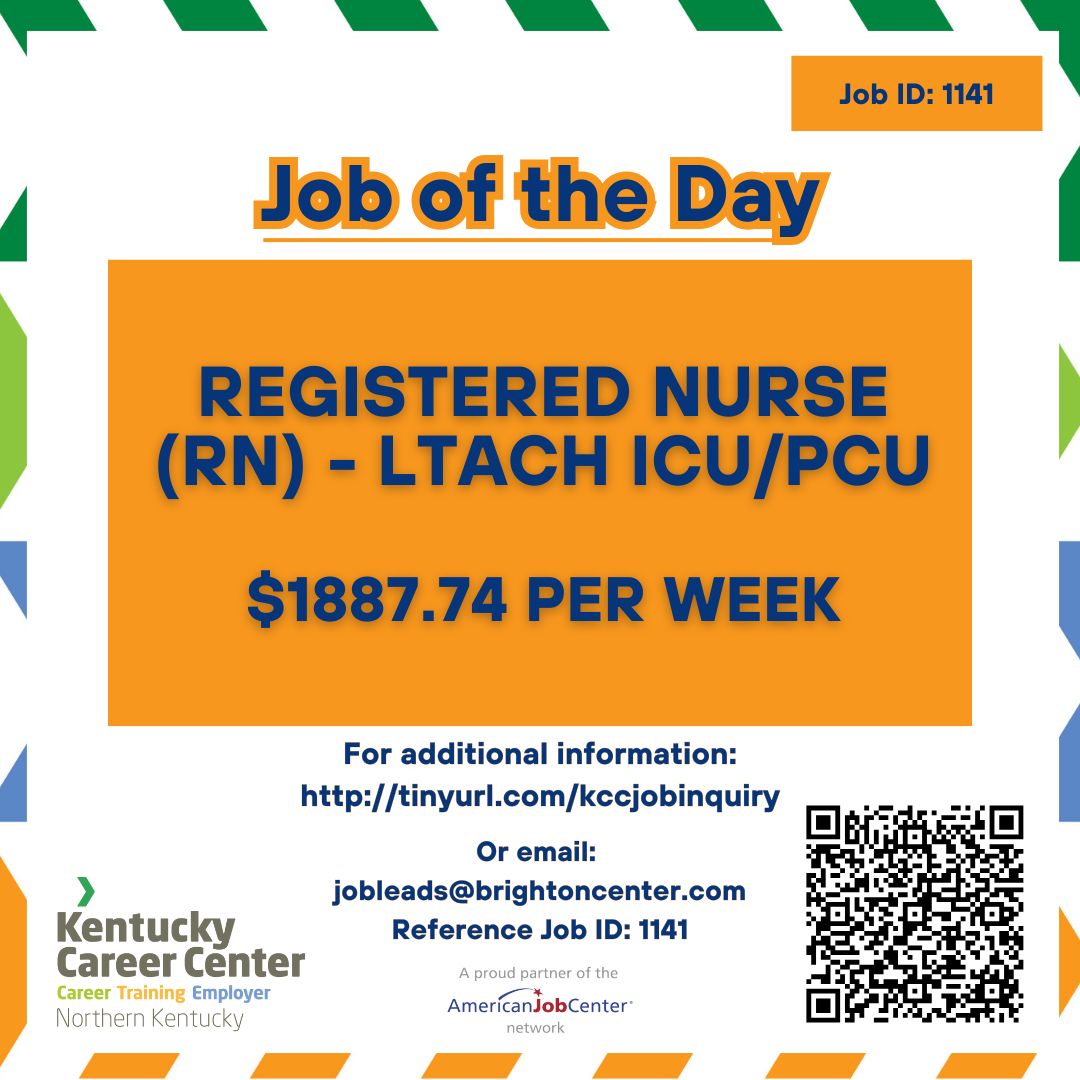 Job ID: 1141

Job of the Day

REGISTERED NURSE (RN) - LTACH ICU/PCU

$1887.74 PER WEEK

For additional information:
http://tinyurl.com/kccjobinquiry

Or email:
jobleads@brightoncenter.com
Reference Job ID: 1141

Kentucky Career Center
Career Training Employer
Northern Kentucky

A proud partner of the
AmericanJobCenter
network